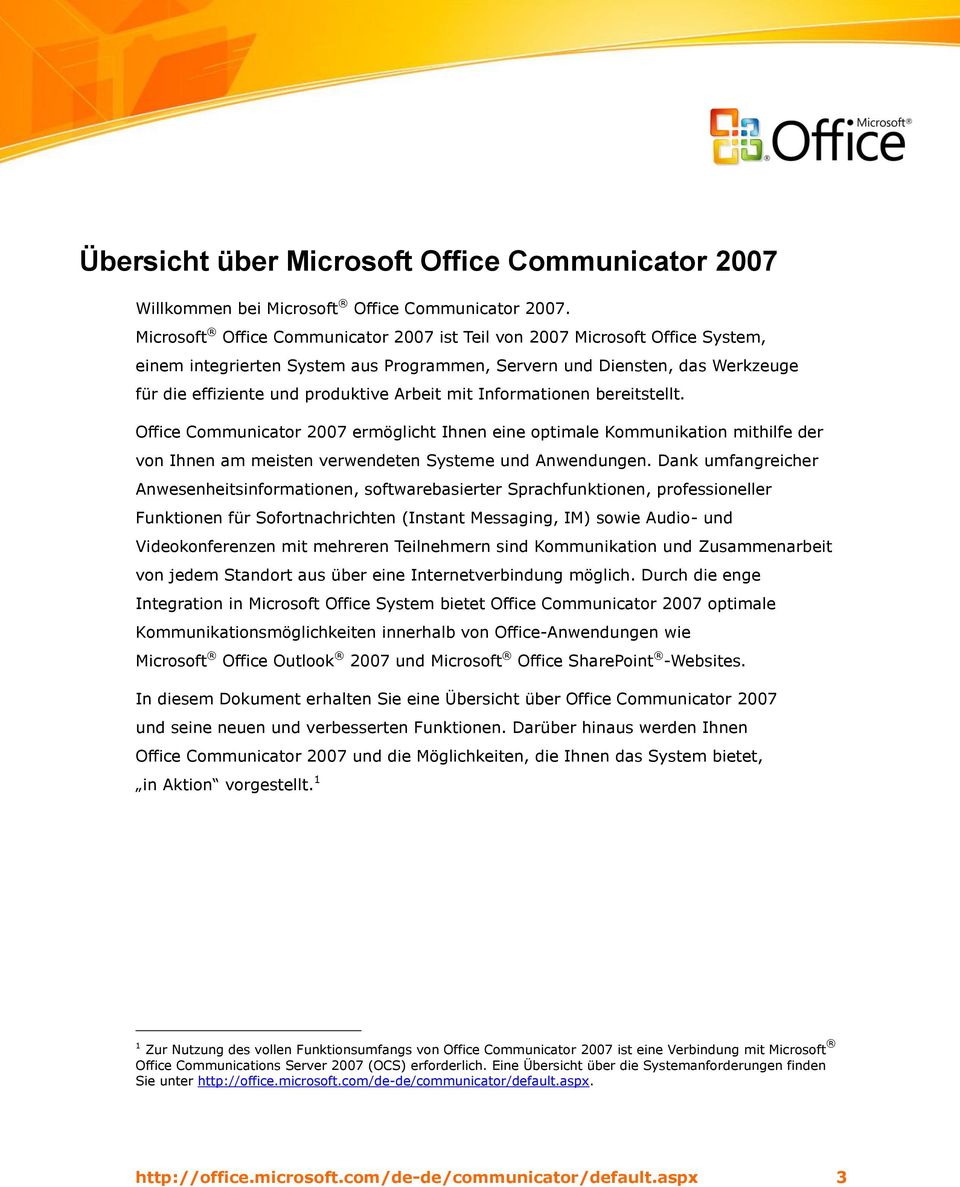 Microsoft® Office

Übersicht über Microsoft Office Communicator 2007

Willkommen bei Microsoft® Office Communicator 2007.
Microsoft® Office Communicator 2007 ist Teil von 2007 Microsoft Office System, einem integrierten System aus Programmen, Servern und Diensten, das Werkzeuge für die effiziente und produktive Arbeit mit Informationen bereitstellt.

Office Communicator 2007 ermöglicht Ihnen eine optimale Kommunikation mithilfe der von Ihnen am meisten verwendeten Systeme und Anwendungen. Dank umfangreicher Anwesenheitsinformationen, softwarebasierter Sprachfunktionen, professioneller Funktionen für Sofortnachrichten (Instant Messaging, IM) sowie Audio- und Videokonferenzen mit mehreren Teilnehmern sind Kommunikation und Zusammenarbeit von jedem Standort aus über eine Internetverbindung möglich. Durch die enge Integration in Microsoft Office System bietet Office Communicator 2007 optimale Kommunikationsmöglichkeiten innerhalb von Office-Anwendungen wie Microsoft® Office Outlook® 2007 und Microsoft® Office SharePoint®-Websites.

In diesem Dokument erhalten Sie eine Übersicht über Office Communicator 2007 und seine neuen und verbesserten Funktionen. Darüber hinaus werden Ihnen Office Communicator 2007 und die Möglichkeiten, die Ihnen das System bietet, „in Aktion“ vorgestellt.$^1$

$^1$ Zur Nutzung des vollen Funktionsumfangs von Office Communicator 2007 ist eine Verbindung mit Microsoft® Office Communications Server 2007 (OCS) erforderlich. Eine Übersicht über die Systemanforderungen finden Sie unter http://office.microsoft.com/de-de/communicator/default.aspx.

http://office.microsoft.com/de-de/communicator/default.aspx 3